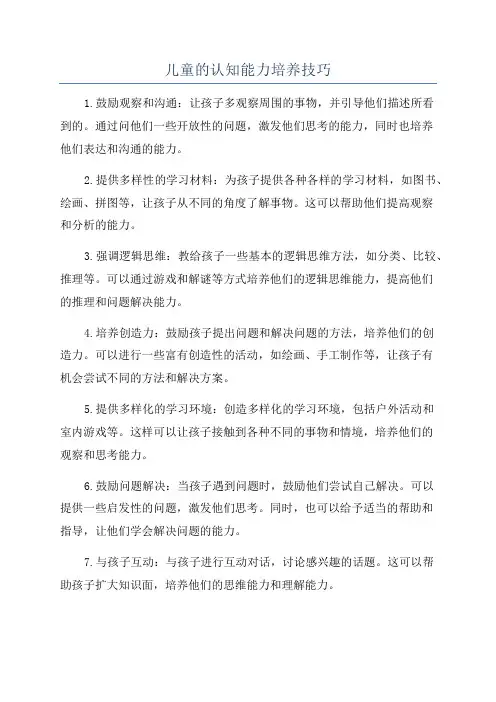 儿童的认知能力培养技巧

1.鼓励观察和沟通：让孩子多观察周围的事物，并引导他们描述所看到的。通过问他们一些开放性的问题，激发他们思考的能力，同时也培养他们表达和沟通的能力。

2.提供多样性的学习材料：为孩子提供各种各样的学习材料，如图书、绘画、拼图等，让孩子从不同的角度了解事物。这可以帮助他们提高观察和分析的能力。

3.强调逻辑思维：教给孩子一些基本的逻辑思维方法，如分类、比较、推理等。可以通过游戏和解谜等方式培养他们的逻辑思维能力，提高他们的推理和问题解决能力。

4.培养创造力：鼓励孩子提出问题和解决问题的方法，培养他们的创造力。可以进行一些富有创造性的活动，如绘画、手工制作等，让孩子有机会尝试不同的方法和解决方案。

5.提供多样化的学习环境：创造多样化的学习环境，包括户外活动和室内游戏等。这样可以让孩子接触到各种不同的事物和情境，培养他们的观察和思考能力。

6.鼓励问题解决：当孩子遇到问题时，鼓励他们尝试自己解决。可以提供一些启发性的问题，激发他们思考。同时，也可以给予适当的帮助和指导，让他们学会解决问题的能力。

7.与孩子互动：与孩子进行互动对话，讨论感兴趣的话题。这可以帮助孩子扩大知识面，培养他们的思维能力和理解能力。